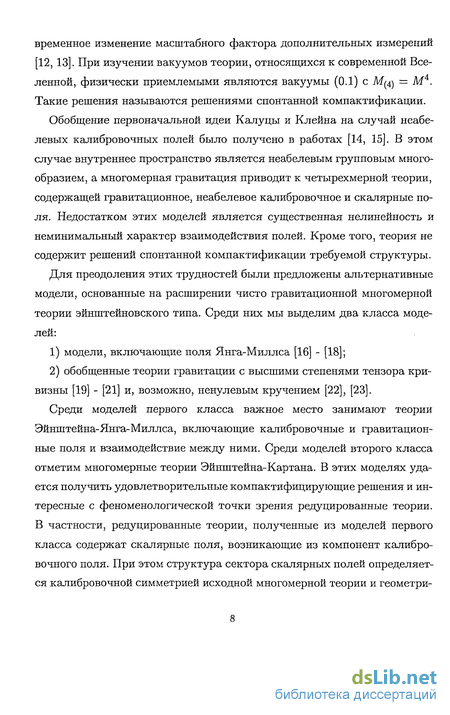 временное изменение масштабного фактора дополнительных измерений [12, 13]. При изучении вакуумов теории, относящихся к современной Вселенной, физически приемлемыми являются вакуумы (0.1) с $M_{(4)} = M^4$. Такие решения называются решениями спонтанной компактификации.

Обобщение первоначальной идеи Калуцы и Клейна на случай неабелевых калибровочных полей было получено в работах [14, 15]. В этом случае внутреннее пространство является неабелевым групповым многообразием, а многомерная гравитация приводит к четырехмерной теории, содержащей гравитационное, неабелевое калибровочное и скалярные поля. Недостатком этих моделей является существенная нелинейность и неминимальный характер взаимодействия полей. Кроме того, теория не содержит решений спонтанной компактификации требуемой структуры.

Для преодоления этих трудностей были предложены альтернативные модели, основанные на расширении чисто гравитационной многомерной теории эйнштейновского типа. Среди них мы выделим два класса моделей:

1) модели, включающие поля Янга-Миллса [16] - [18];

2) обобщенные теории гравитации с высшими степенями тензора кривизны [19] - [21] и, возможно, ненулевым кручением [22], [23].

Среди моделей первого класса важное место занимают теории Эйнштейна-Янга-Миллса, включающие калибровочные и гравитационные поля и взаимодействие между ними. Среди моделей второго класса отметим многомерные теории Эйнштейна-Картана. В этих моделях удается получить удовлетворительные компактифицирующие решения и интересные с феноменологической точки зрения редуцированные теории. В частности, редуцированные теории, полученные из моделей первого класса содержат скалярные поля, возникающие из компонент калибровочного поля. При этом структура сектора скалярных полей определяется калибровочной симметрией исходной многомерной теории и геометри-

8

dsLib.net
библиотека диссертаций